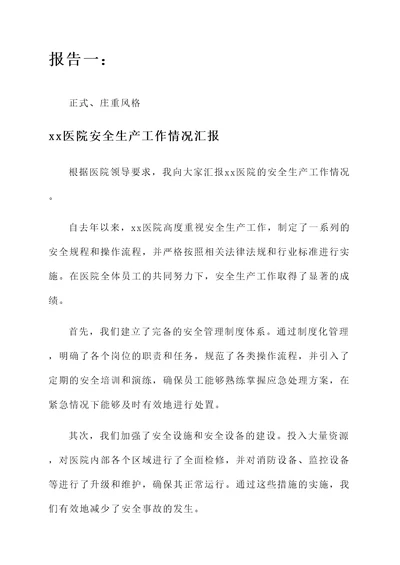 报告一：

正式、庄重风格

xx医院安全生产工作情况汇报

根据医院领导要求，我向大家汇报xx医院的安全生产工作情况。

自去年以来，xx医院高度重视安全生产工作，制定了一系列的安全规程和操作流程，并严格按照相关法律法规和行业标准进行实施。在医院全体员工的共同努力下，安全生产工作取得了显著的成绩。

首先，我们建立了完备的安全管理制度体系。通过制度化管理，明确了各个岗位的职责和任务，规范了各类操作流程，并引入了定期的安全培训和演练，确保员工能够熟练掌握应急处理方案，在紧急情况下能够及时有效地进行处置。

其次，我们加强了安全设施和安全设备的建设。投入大量资源，对医院内部各个区域进行了全面检修，并对消防设备、监控设备等进行了升级和维护，确保其正常运行。通过这些措施的实施，我们有效地减少了安全事故的发生。